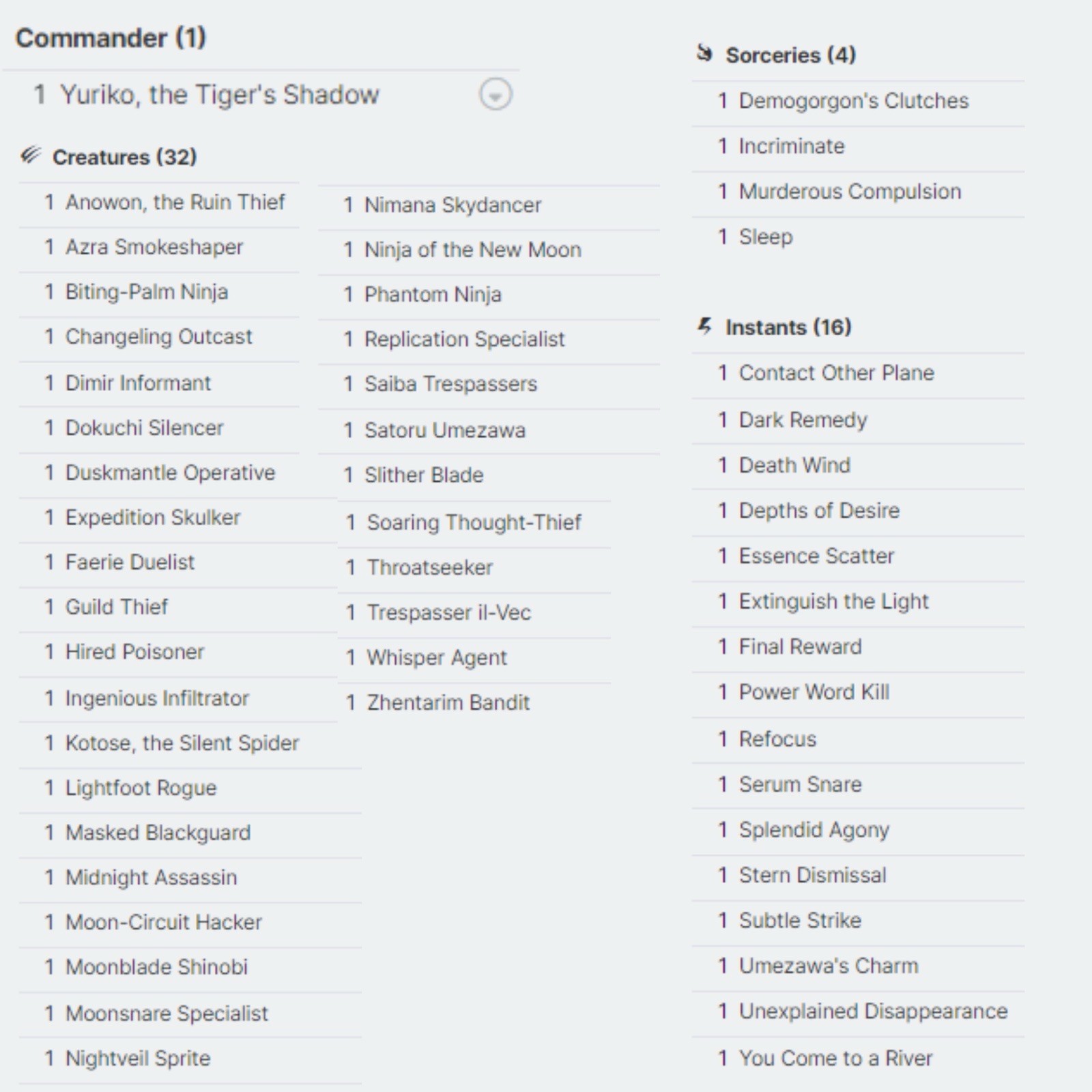 Commander (1)

1 Yuriko, the Tiger's Shadow

Creatures (32)

1 Anowon, the Ruin Thief
1 Azra Smokeshaper
1 Biting-Palm Ninja
1 Changeling Outcast
1 Dimir Informant
1 Dokuchi Silencer
1 Duskmantle Operative
1 Expedition Skulker
1 Faerie Duelist
1 Guild Thief
1 Hired Poisoner
1 Ingenious Infiltrator
1 Kotose, the Silent Spider
1 Lightfoot Rogue
1 Masked Blackguard
1 Midnight Assassin
1 Moon-Circuit Hacker
1 Moonblade Shinobi
1 Moonsnare Specialist
1 Nightveil Sprite

1 Nimana Skydancer
1 Ninja of the New Moon
1 Phantom Ninja
1 Replication Specialist
1 Saiba Trespassers
1 Satoru Umezawa
1 Slither Blade
1 Soaring Thought-Thief
1 Throatseeker
1 Trespasser il-Vec
1 Whisper Agent
1 Zhentarim Bandit

Sorceries (4)

1 Demogorgon's Clutches
1 Incriminate
1 Murderous Compulsion
1 Sleep

Instants (16)

1 Contact Other Plane
1 Dark Remedy
1 Death Wind
1 Depths of Desire
1 Essence Scatter
1 Extinguish the Light
1 Final Reward
1 Power Word Kill
1 Refocus
1 Serum Snare
1 Splendid Agony
1 Stern Dismissal
1 Subtle Strike
1 Umezawa's Charm
1 Unexplained Disappearance
1 You Come to a River